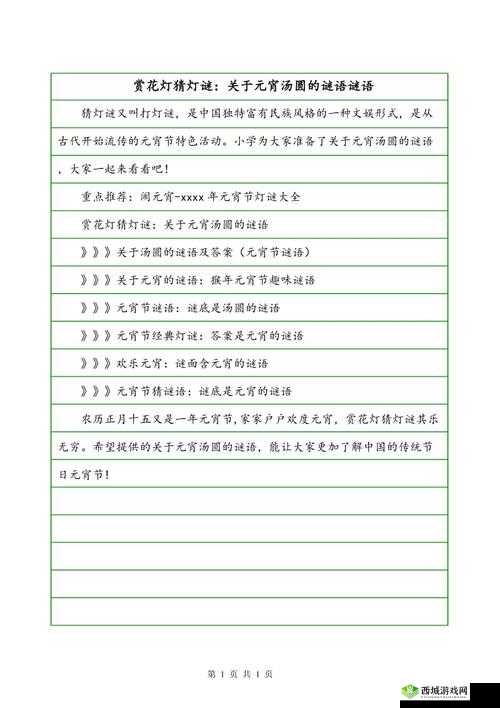 赏花灯猜灯谜：关于元宵汤圆的谜语谜语

猜灯谜又叫打灯谜，是中国独特富有民族风格的一种文娱形式，是从古代开始流传的元宵节特色活动。小学为大家准备了关于元宵汤圆的谜语，大家一起来看看吧！

重点推荐：闹元宵-xxxx年元宵节灯谜大全

赏花灯猜灯谜：关于元宵汤圆的谜语

》》》关于汤圆的谜语及答案（元宵节谜语）

》》》关于元宵的谜语：猴年元宵节趣味谜语

》》》元宵节谜语：谜底是汤圆的谜语

》》》元宵节经典灯谜：答案是元宵的谜语

》》》欢乐元宵：谜面含元宵的谜语

》》》元宵节猜谜语：谜底是元宵的谜语

农历正月十五又是一年元宵节，家家户户欢度元宵，赏花灯猜灯谜其乐无穷。希望提供的关于元宵汤圆的谜语，能让大家更加了解中国的传统节日元宵节！

第 1 页 共 1 页

西城游戏网